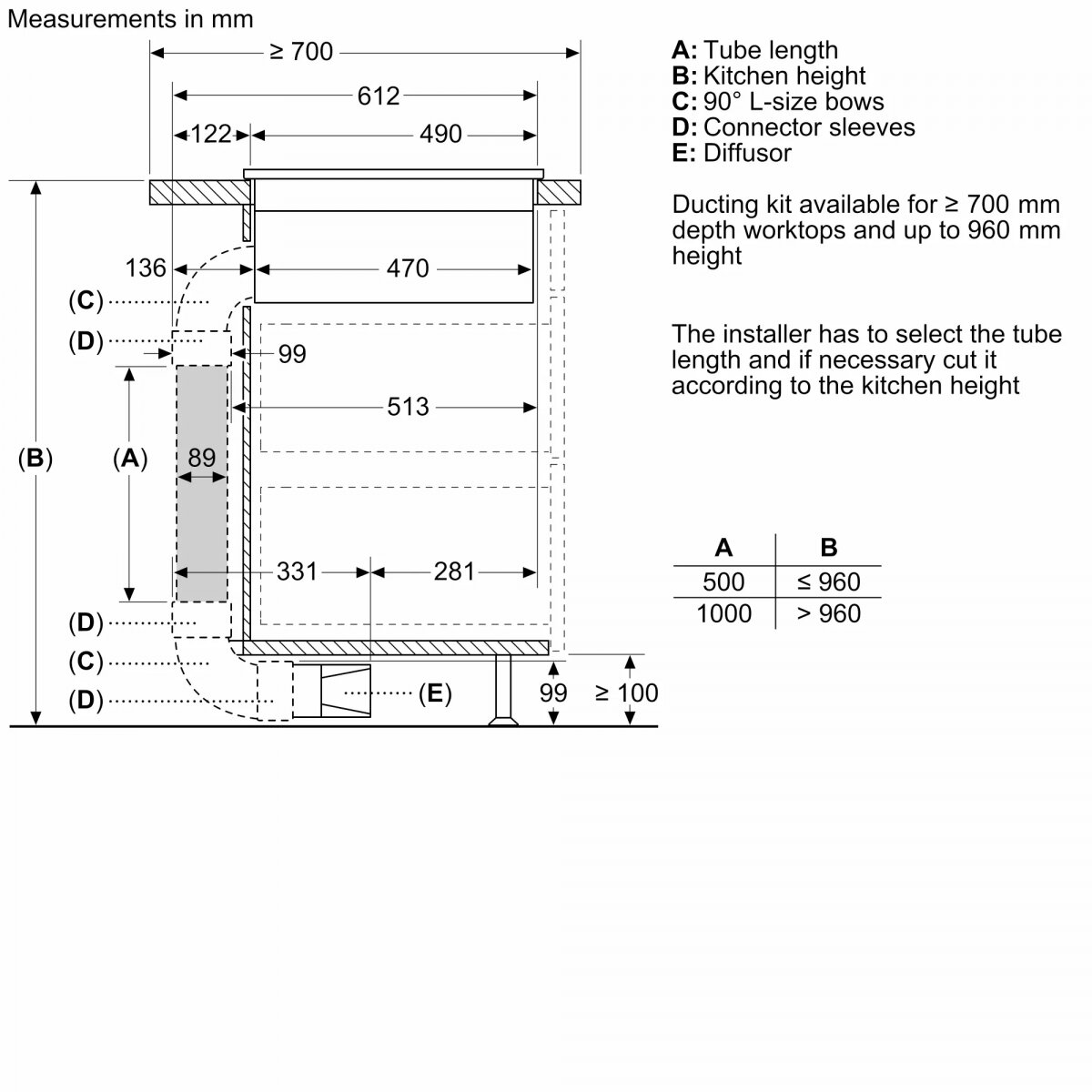 Measurements in mm

≥ 700
612
122
490
136
470
(C)
(D)
99
513
(B)
(A)
89
331
281
(D)
(C)
(D)
(E)
99
≥ 100

A: Tube length
B: Kitchen height
C: 90° L-size bows
D: Connector sleeves
E: Diffusor

Ducting kit available for ≥ 700 mm depth worktops and up to 960 mm height

The installer has to select the tube length and if necessary cut it according to the kitchen height

| A | B |
|---|---|
| 500 | ≤ 960 |
| 1000 | > 960 |